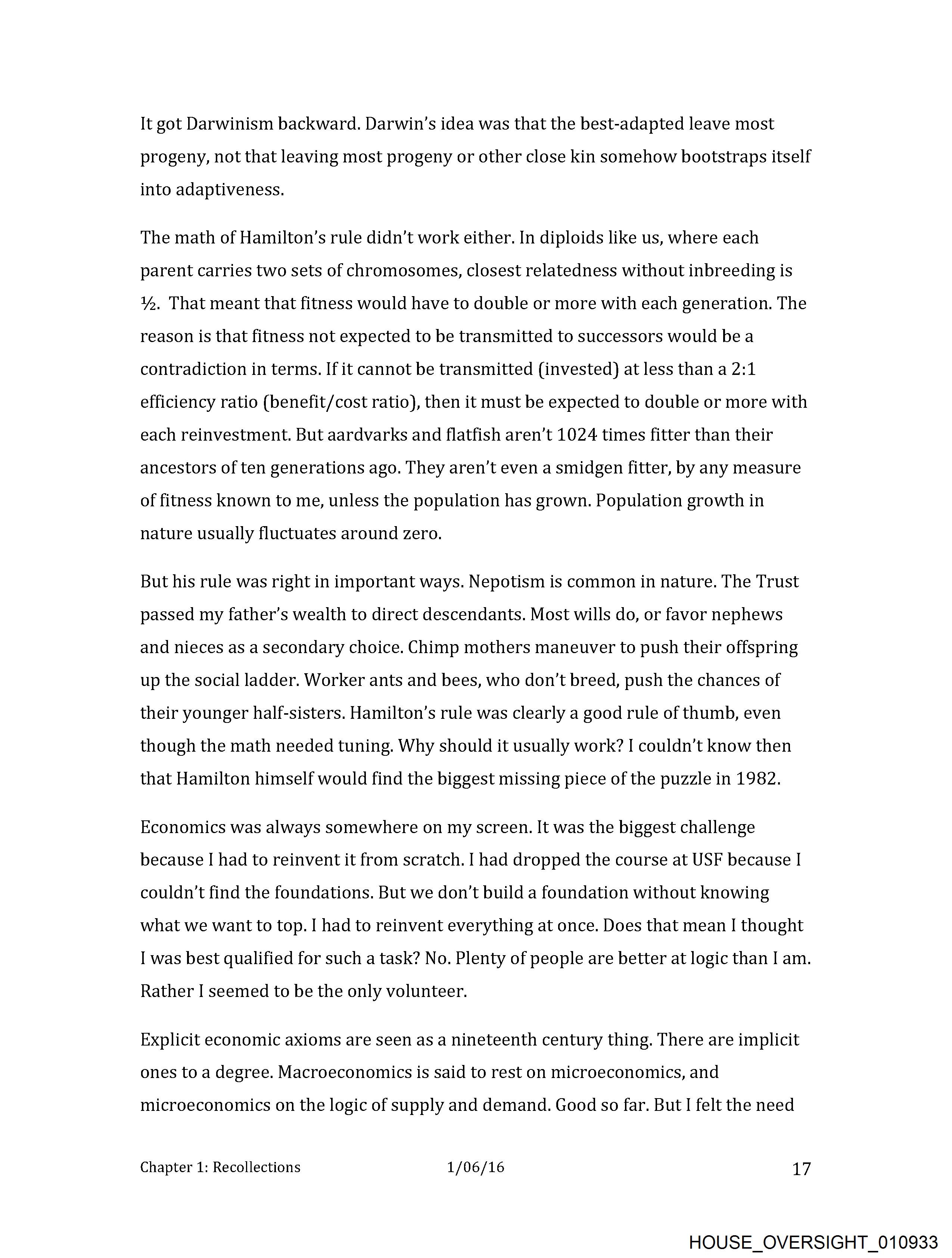 It got Darwinism backward. Darwin's idea was that the best-adapted leave most progeny, not that leaving most progeny or other close kin somehow bootstraps itself into adaptiveness.

The math of Hamilton's rule didn't work either. In diploids like us, where each parent carries two sets of chromosomes, closest relatedness without inbreeding is ½. That meant that fitness would have to double or more with each generation. The reason is that fitness not expected to be transmitted to successors would be a contradiction in terms. If it cannot be transmitted (invested) at less than a 2:1 efficiency ratio (benefit/cost ratio), then it must be expected to double or more with each reinvestment. But aardvarks and flatfish aren't 1024 times fitter than their ancestors of ten generations ago. They aren't even a smidgen fitter, by any measure of fitness known to me, unless the population has grown. Population growth in nature usually fluctuates around zero.

But his rule was right in important ways. Nepotism is common in nature. The Trust passed my father's wealth to direct descendants. Most wills do, or favor nephews and nieces as a secondary choice. Chimp mothers maneuver to push their offspring up the social ladder. Worker ants and bees, who don't breed, push the chances of their younger half-sisters. Hamilton's rule was clearly a good rule of thumb, even though the math needed tuning. Why should it usually work? I couldn't know then that Hamilton himself would find the biggest missing piece of the puzzle in 1982.

Economics was always somewhere on my screen. It was the biggest challenge because I had to reinvent it from scratch. I had dropped the course at USF because I couldn't find the foundations. But we don't build a foundation without knowing what we want to top. I had to reinvent everything at once. Does that mean I thought I was best qualified for such a task? No. Plenty of people are better at logic than I am. Rather I seemed to be the only volunteer.

Explicit economic axioms are seen as a nineteenth century thing. There are implicit ones to a degree. Macroeconomics is said to rest on microeconomics, and microeconomics on the logic of supply and demand. Good so far. But I felt the need

Chapter 1: Recollections 1/06/16 17

HOUSE_OVERSIGHT_010933